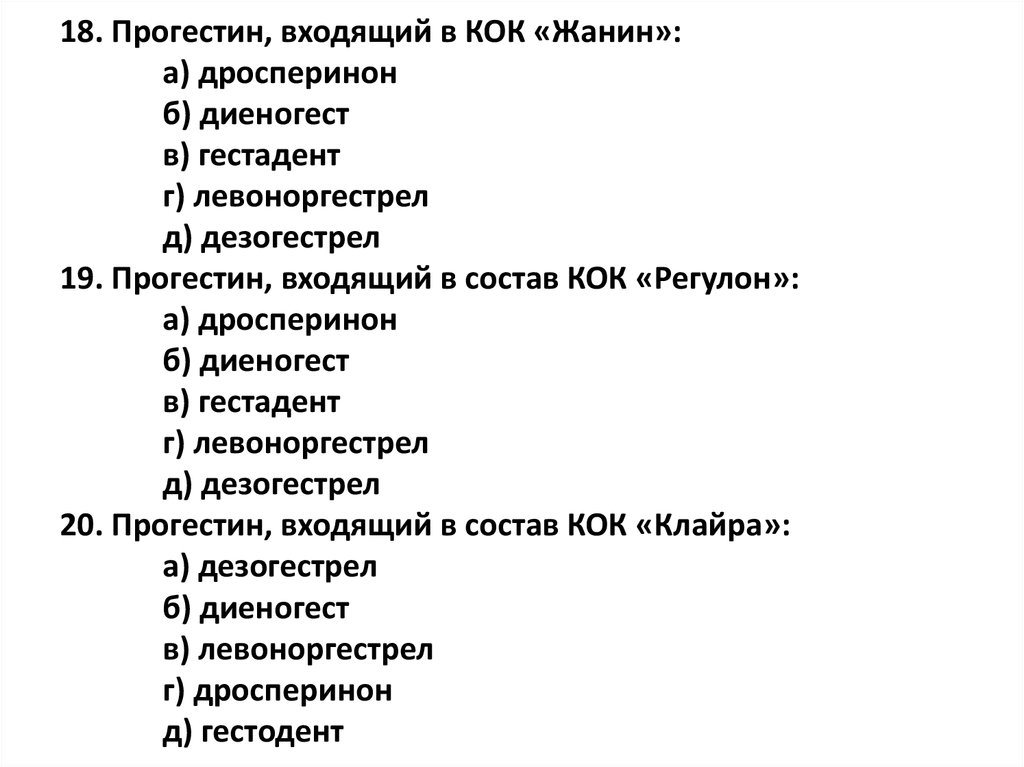 18. Прогестин, входящий в КОК «Жанин»:
а) дросперинон
б) диеногест
в) гестадент
г) левоноргестрел
д) дезогестрел
19. Прогестин, входящий в состав КОК «Регулон»:
а) дросперинон
б) диеногест
в) гестадент
г) левоноргестрел
д) дезогестрел
20. Прогестин, входящий в состав КОК «Клайра»:
а) дезогестрел
б) диеногест
в) левоноргестрел
г) дросперинон
д) гестодент